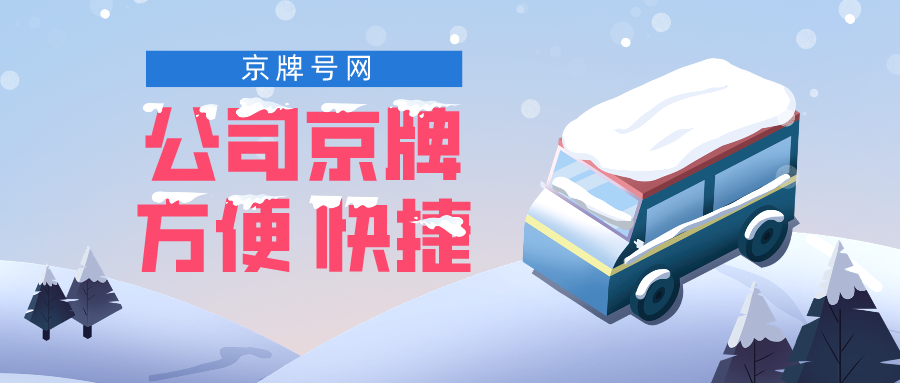 京牌号网

公司京牌
方便 快捷